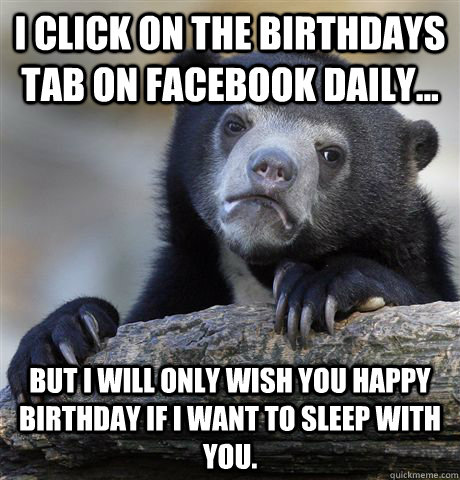 I CLICK ON THE BIRTHDAYS TAB ON FACEBOOK DAILY...

BUT I WILL ONLY WISH YOU HAPPY BIRTHDAY IF I WANT TO SLEEP WITH YOU.

quickmeme.com